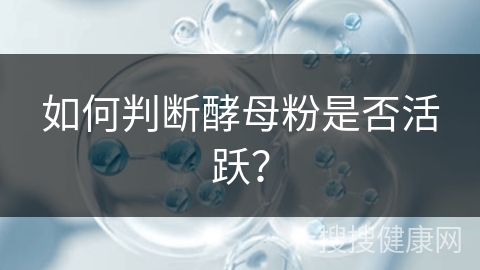 如何判断酵母粉是否活跃？

搜搜健康网